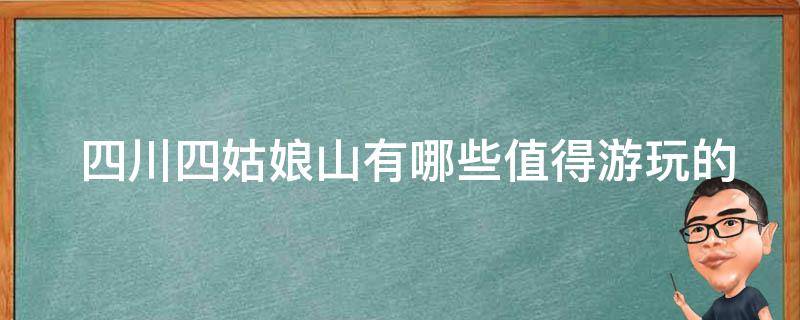 四川四姑娘山有哪些值得游玩的